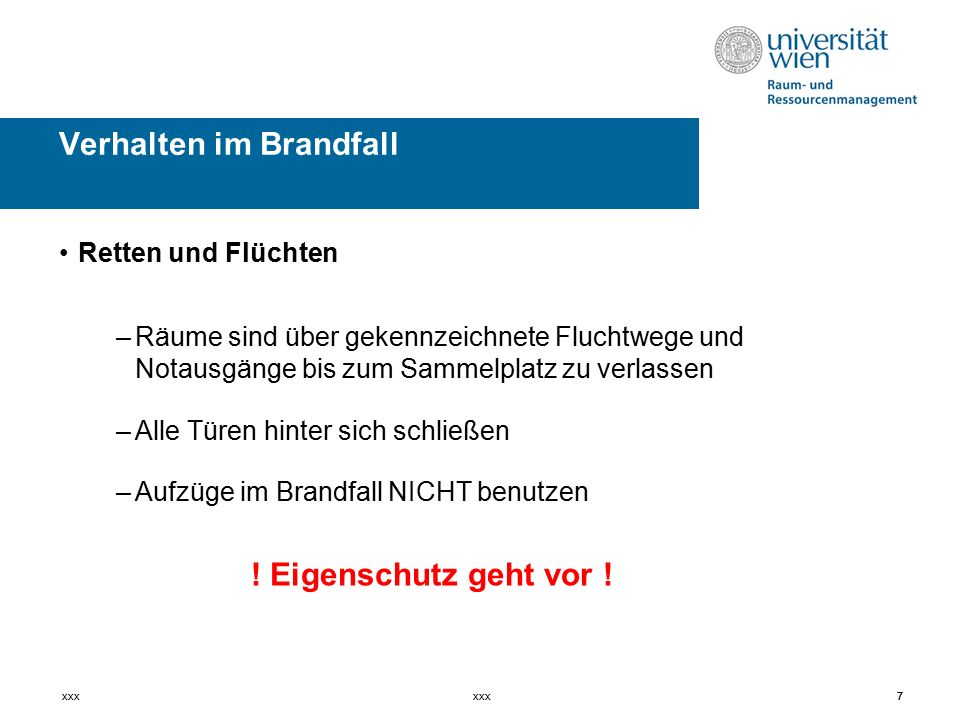 universität wien
Raum- und Ressourcenmanagement

Verhalten im Brandfall

• Retten und Flüchten

– Räume sind über gekennzeichnete Fluchtwege und Notausgänge bis zum Sammelplatz zu verlassen

– Alle Türen hinter sich schließen

– Aufzüge im Brandfall NICHT benutzen

! Eigenschutz geht vor !

xxx xxx 7